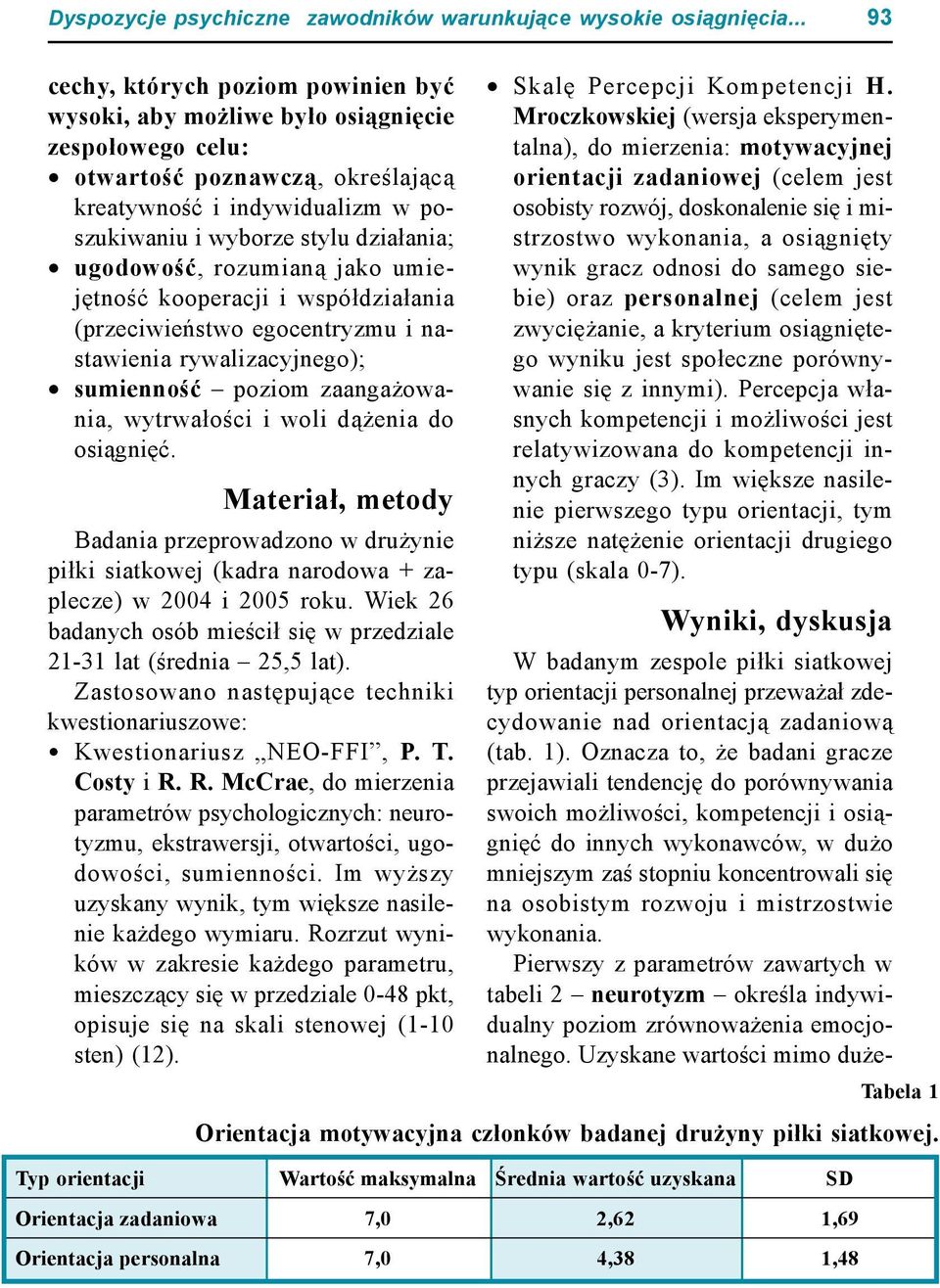 Dyspozycje psychiczne zawodników warunkujące wysokie osiągnięcia... 93

cechy, których poziom powinien być wysoki, aby możliwe było osiągnięcie zespołowego celu:
• otwartość poznawczą, określającą kreatywność i indywidualizm w poszukiwaniu i wyborze stylu działania;
• ugodowość, rozumianą jako umiejętność kooperacji i współdziałania (przeciwieństwo egocentryzmu i nastawienia rywalizacyjnego);
• sumienność – poziom zaangażowania, wytrwałości i woli dążenia do osiągnięć.

Materiał, metody

Badania przeprowadzono w drużynie piłki siatkowej (kadra narodowa + zaplecze) w 2004 i 2005 roku. Wiek 26 badanych osób mieścił się w przedziale 21-31 lat (średnia – 25,5 lat).
Zastosowano następujące techniki kwestionariuszowe:
• Kwestionariusz „NEO-FFI”, P. T. Costy i R. R. McCrae, do mierzenia parametrów psychologicznych: neurotyzmu, ekstrawersji, otwartości, ugodowości, sumienności. Im wyższy uzyskany wynik, tym większe nasilenie każdego wymiaru. Rozrzut wyników w zakresie każdego parametru, mieszczący się w przedziale 0-48 pkt, opisuje się na skali stenowej (1-10 sten) (12).
• Skalę Percepcji Kompetencji H. Mroczkowskiej (wersja eksperymentalna), do mierzenia: motywacyjnej orientacji zadaniowej (celem jest osobisty rozwój, doskonalenie się i mistrzostwo wykonania, a osiągnięty wynik gracz odnosi do samego siebie) oraz personalnej (celem jest zwyciężanie, a kryterium osiągniętego wyniku jest społeczne porównywanie się z innymi). Percepcja własnych kompetencji i możliwości jest relatywizowana do kompetencji innych graczy (3). Im większe nasilenie pierwszego typu orientacji, tym niższe natężenie orientacji drugiego typu (skala 0-7).

Wyniki, dyskusja

W badanym zespole piłki siatkowej typ orientacji personalnej przeważał zdecydowanie nad orientacją zadaniową (tab. 1). Oznacza to, że badani gracze przejawiali tendencję do porównywania swoich możliwości, kompetencji i osiągnięć do innych wykonawców, w dużo mniejszym zaś stopniu koncentrowali się na osobistym rozwoju i mistrzostwie wykonania.
Pierwszy z parametrów zawartych w tabeli 2 – neurotyzm – określa indywidualny poziom zrównoważenia emocjonalnego. Uzyskane wartości mimo duże-

Tabela 1
Orientacja motywacyjna członków badanej drużyny piłki siatkowej.

| Typ orientacji | Wartość maksymalna | Średnia wartość uzyskana | SD |
|---|---|---|---|
| Orientacja zadaniowa | 7,0 | 2,62 | 1,69 |
| Orientacja personalna | 7,0 | 4,38 | 1,48 |